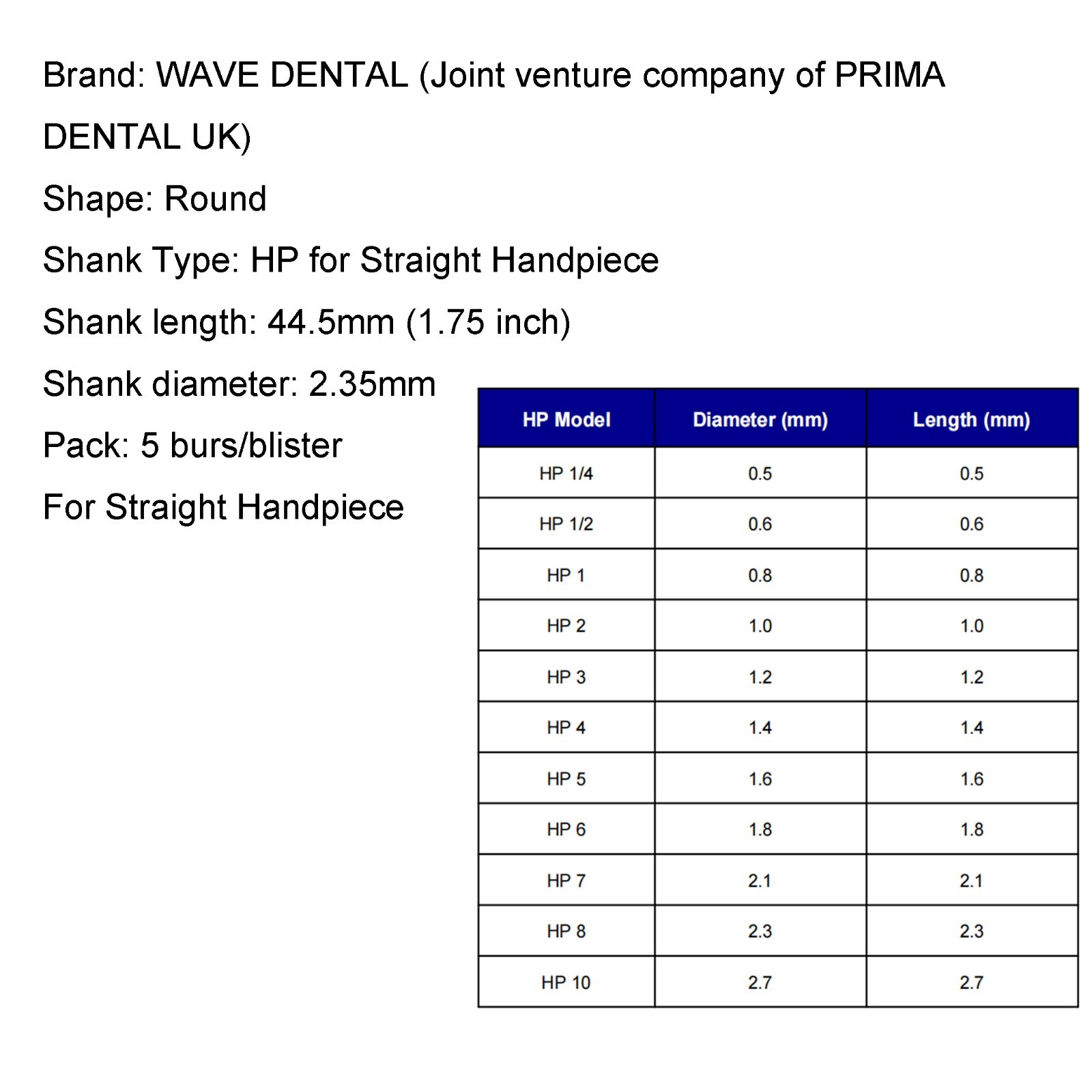 Brand: WAVE DENTAL (Joint venture company of PRIMA DENTAL UK)

Shape: Round

Shank Type: HP for Straight Handpiece

Shank length: 44.5mm (1.75 inch)

Shank diameter: 2.35mm

Pack: 5 burs/blister

For Straight Handpiece

| HP Model | Diameter (mm) | Length (mm) |
|---|---|---|
| HP 1/4 | 0.5 | 0.5 |
| HP 1/2 | 0.6 | 0.6 |
| HP 1 | 0.8 | 0.8 |
| HP 2 | 1.0 | 1.0 |
| HP 3 | 1.2 | 1.2 |
| HP 4 | 1.4 | 1.4 |
| HP 5 | 1.6 | 1.6 |
| HP 6 | 1.8 | 1.8 |
| HP 7 | 2.1 | 2.1 |
| HP 8 | 2.3 | 2.3 |
| HP 10 | 2.7 | 2.7 |